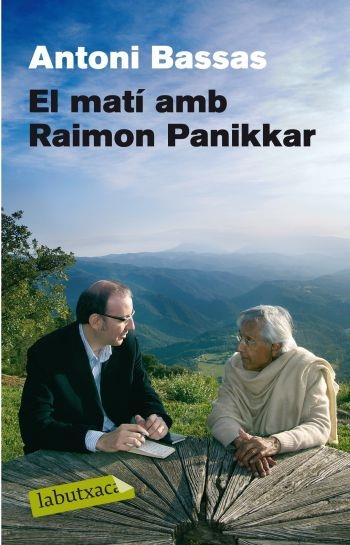 Antoni Bassas

El matí amb Raimon Panikkar

labutxaca